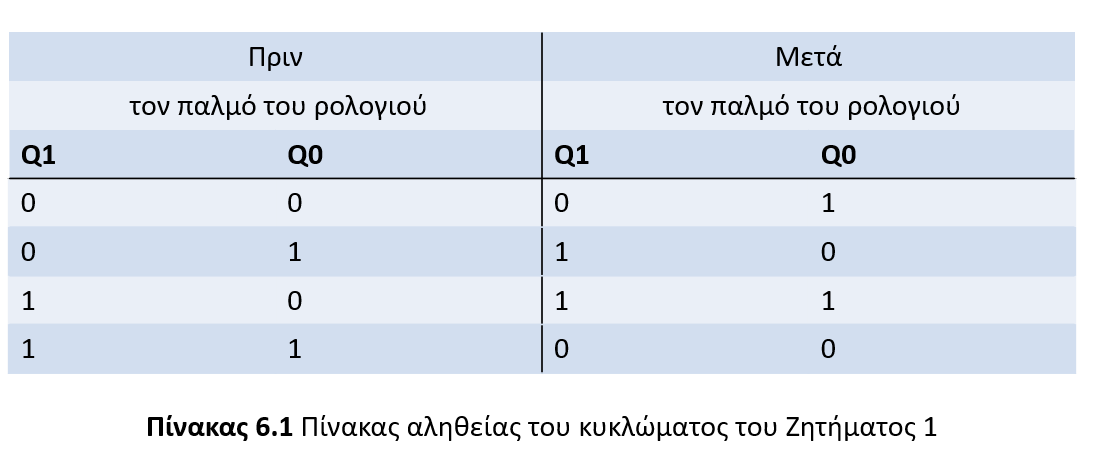 | Πριν | | Μετά | |
|---|---|---|---|
| τον παλμό του ρολογιού | | τον παλμό του ρολογιού | |
| **Q1** | **Q0** | **Q1** | **Q0** |
| 0 | 0 | 0 | 1 |
| 0 | 1 | 1 | 0 |
| 1 | 0 | 1 | 1 |
| 1 | 1 | 0 | 0 |

**Πίνακας 6.1** Πίνακας αληθείας του κυκλώματος του Ζητήματος 1